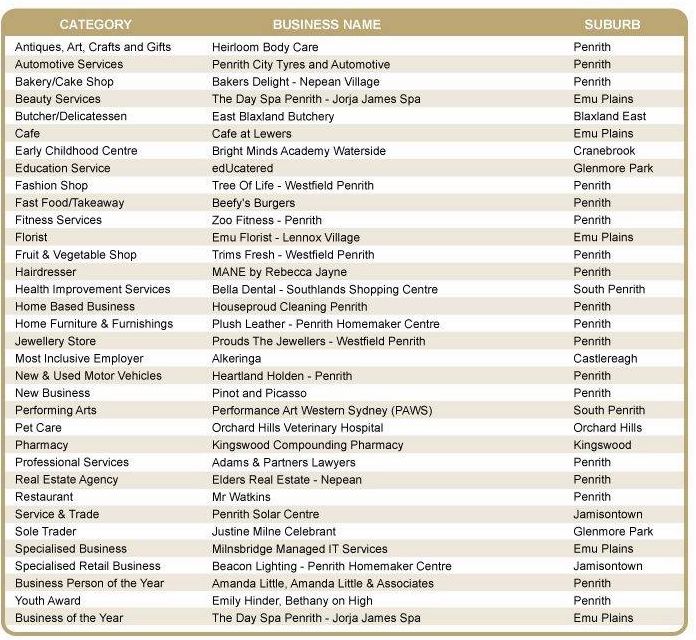 | CATEGORY | BUSINESS NAME | SUBURB |
|---|---|---|
| Antiques, Art, Crafts and Gifts | Heirloom Body Care | Penrith |
| Automotive Services | Penrith City Tyres and Automotive | Penrith |
| Bakery/Cake Shop | Bakers Delight - Nepean Village | Penrith |
| Beauty Services | The Day Spa Penrith - Jorja James Spa | Emu Plains |
| Butcher/Delicatessen | East Blaxland Butchery | Blaxland East |
| Cafe | Cafe at Lewers | Emu Plains |
| Early Childhood Centre | Bright Minds Academy Waterside | Cranebrook |
| Education Service | edUcatered | Glenmore Park |
| Fashion Shop | Tree Of Life - Westfield Penrith | Penrith |
| Fast Food/Takeaway | Beefy's Burgers | Penrith |
| Fitness Services | Zoo Fitness - Penrith | Penrith |
| Florist | Emu Florist - Lennox Village | Emu Plains |
| Fruit & Vegetable Shop | Trims Fresh - Westfield Penrith | Penrith |
| Hairdresser | MANE by Rebecca Jayne | Penrith |
| Health Improvement Services | Bella Dental - Southlands Shopping Centre | South Penrith |
| Home Based Business | Houseproud Cleaning Penrith | Penrith |
| Home Furniture & Furnishings | Plush Leather - Penrith Homemaker Centre | Penrith |
| Jewellery Store | Prouds The Jewellers - Westfield Penrith | Penrith |
| Most Inclusive Employer | Alkeringa | Castlereagh |
| New & Used Motor Vehicles | Heartland Holden - Penrith | Penrith |
| New Business | Pinot and Picasso | Penrith |
| Performing Arts | Performance Art Western Sydney (PAWS) | South Penrith |
| Pet Care | Orchard Hills Veterinary Hospital | Orchard Hills |
| Pharmacy | Kingswood Compounding Pharmacy | Kingswood |
| Professional Services | Adams & Partners Lawyers | Penrith |
| Real Estate Agency | Elders Real Estate - Nepean | Penrith |
| Restaurant | Mr Watkins | Penrith |
| Service & Trade | Penrith Solar Centre | Jamisontown |
| Sole Trader | Justine Milne Celebrant | Glenmore Park |
| Specialised Business | Milnsbridge Managed IT Services | Emu Plains |
| Specialised Retail Business | Beacon Lighting - Penrith Homemaker Centre | Jamisontown |
| Business Person of the Year | Amanda Little, Amanda Little & Associates | Penrith |
| Youth Award | Emily Hinder, Bethany on High | Penrith |
| Business of the Year | The Day Spa Penrith - Jorja James Spa | Emu Plains |